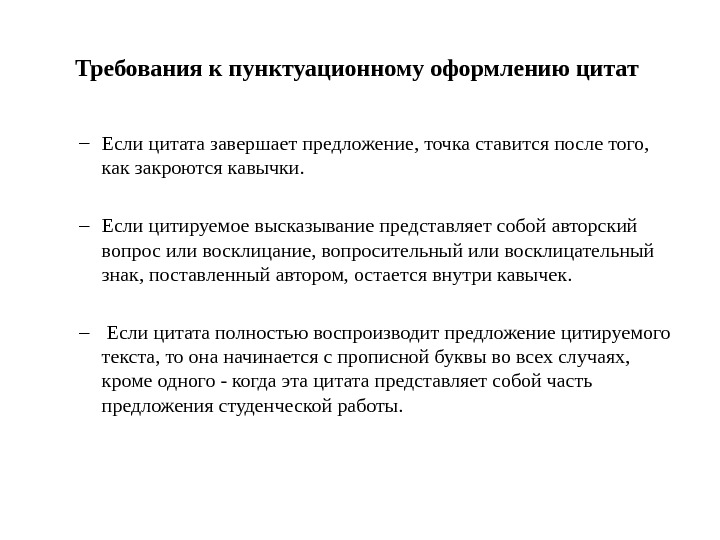 Требования к пунктуационному оформлению цитат

– Если цитата завершает предложение, точка ставится после того, как закроются кавычки.

– Если цитируемое высказывание представляет собой авторский вопрос или восклицание, вопросительный или восклицательный знак, поставленный автором, остается внутри кавычек.

– Если цитата полностью воспроизводит предложение цитируемого текста, то она начинается с прописной буквы во всех случаях, кроме одного - когда эта цитата представляет собой часть предложения студенческой работы.